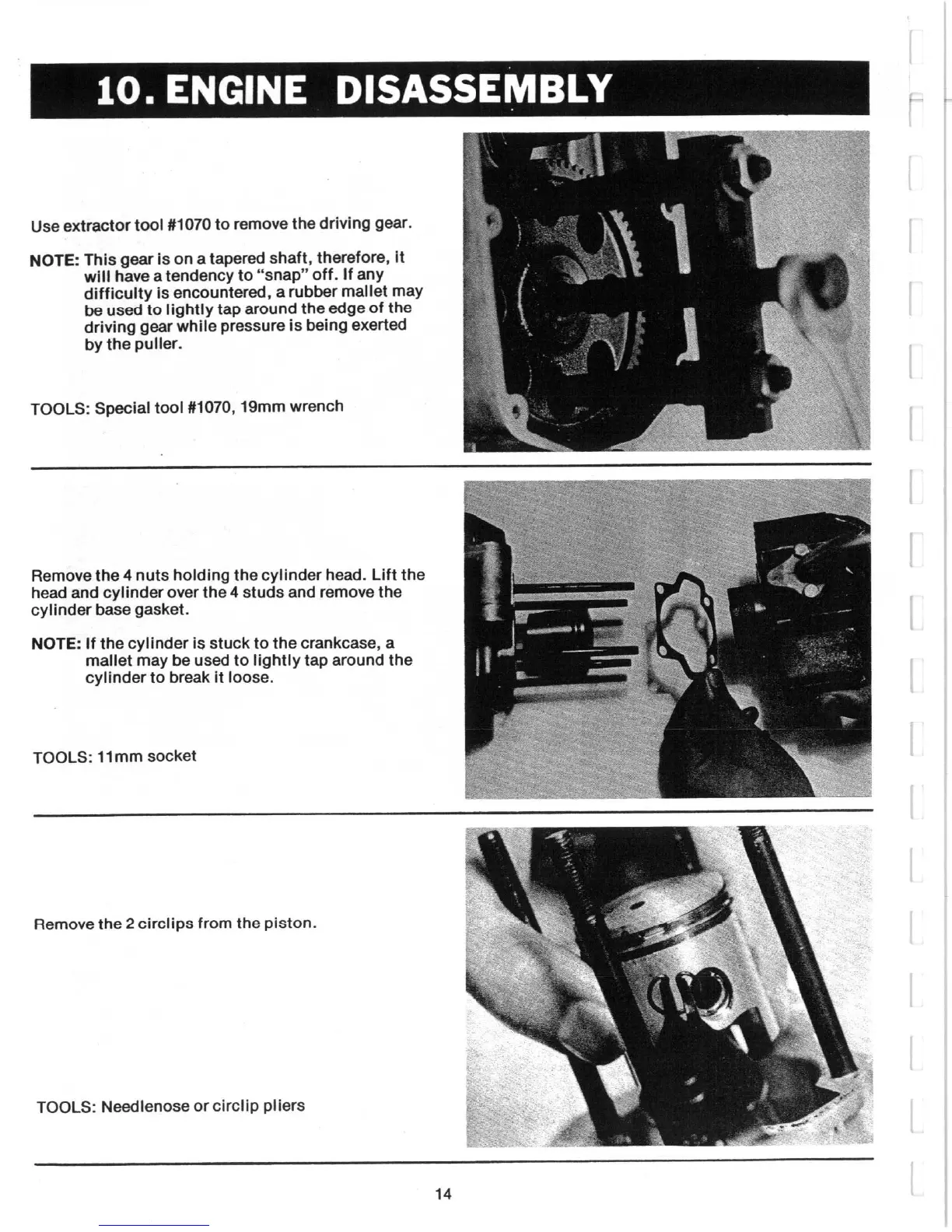 10. ENGINE DISASSEMBLY

Use extractor tool #1070 to remove the driving gear.

NOTE: This gear is on a tapered shaft, therefore, it will have a tendency to "snap" off. If any difficulty is encountered, a rubber mallet may be used to lightly tap around the edge of the driving gear while pressure is being exerted by the puller.

TOOLS: Special tool #1070, 19mm wrench

Remove the 4 nuts holding the cylinder head. Lift the head and cylinder over the 4 studs and remove the cylinder base gasket.

NOTE: If the cylinder is stuck to the crankcase, a mallet may be used to lightly tap around the cylinder to break it loose.

TOOLS: 11mm socket

Remove the 2 circlips from the piston.

TOOLS: Needlenose or circlip pliers

14